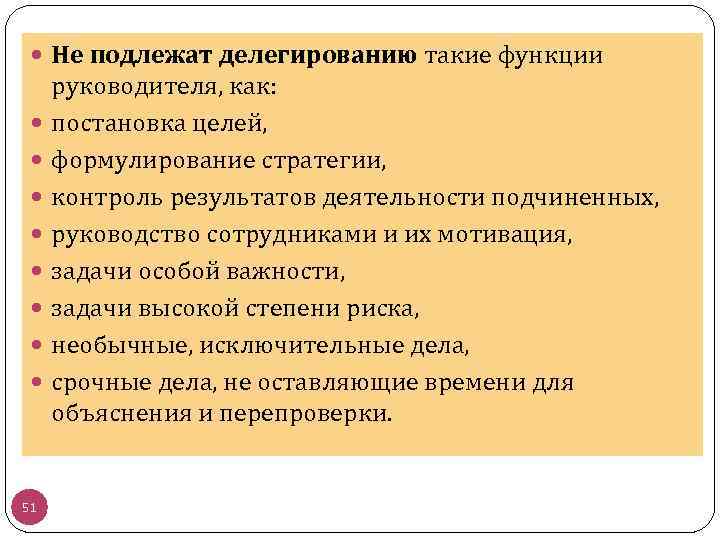 • Не подлежат делегированию такие функции руководителя, как:
• постановка целей,
• формулирование стратегии,
• контроль результатов деятельности подчиненных,
• руководство сотрудниками и их мотивация,
• задачи особой важности,
• задачи высокой степени риска,
• необычные, исключительные дела,
• срочные дела, не оставляющие времени для объяснения и перепроверки.

51